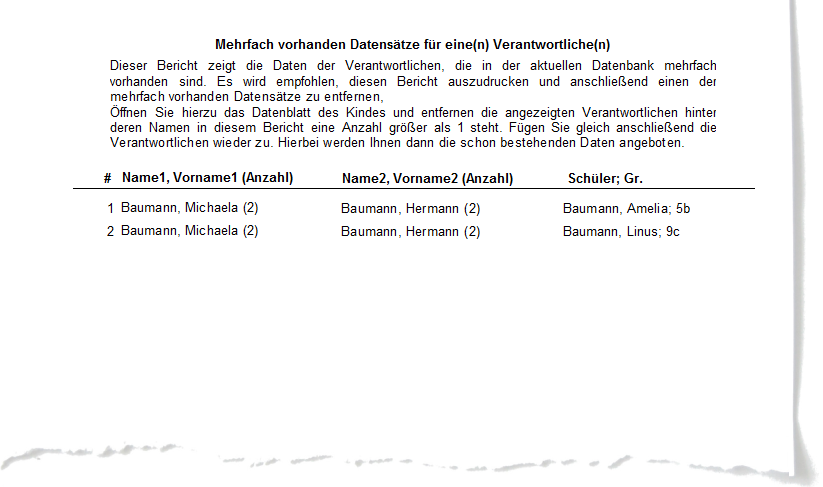 Mehrfach vorhanden Datensätze für eine(n) Verantwortliche(n)

Dieser Bericht zeigt die Daten der Verantwortlichen, die in der aktuellen Datenbank mehrfach vorhanden sind. Es wird empfohlen, diesen Bericht auszudrucken und anschließend einen der mehrfach vorhanden Datensätze zu entfernen,
Öffnen Sie hierzu das Datenblatt des Kindes und entfernen die angezeigten Verantwortlichen hinter deren Namen in diesem Bericht eine Anzahl größer als 1 steht. Fügen Sie gleich anschließend die Verantwortlichen wieder zu. Hierbei werden Ihnen dann die schon bestehenden Daten angeboten.

| # | Name1, Vorname1 (Anzahl) | Name2, Vorname2 (Anzahl) | Schüler; Gr. |
|---|---|---|---|
| 1 | Baumann, Michaela (2) | Baumann, Hermann (2) | Baumann, Amelia; 5b |
| 2 | Baumann, Michaela (2) | Baumann, Hermann (2) | Baumann, Linus; 9c |